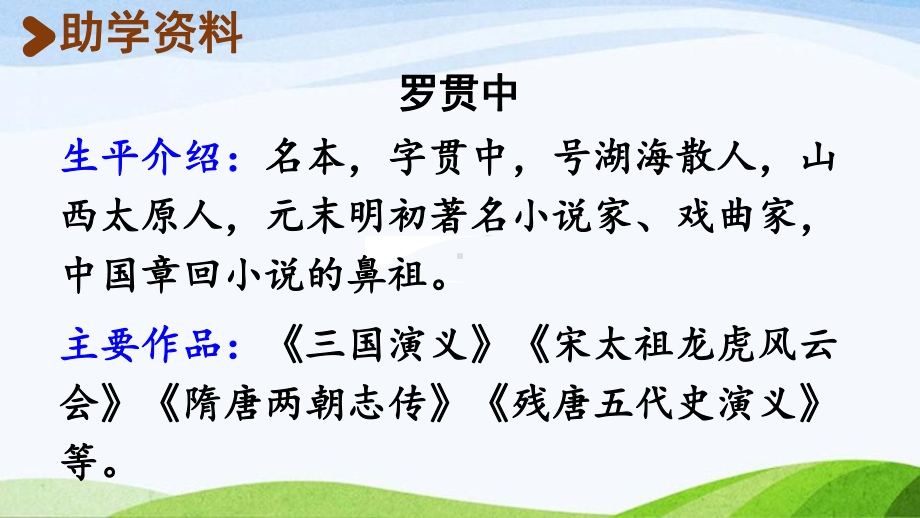 助学资料

罗贯中

生平介绍：名本，字贯中，号湖海散人，山西太原人，元末明初著名小说家、戏曲家，中国章回小说的鼻祖。

主要作品：《三国演义》《宋太祖龙虎风云会》《隋唐两朝志传》《残唐五代史演义》等。